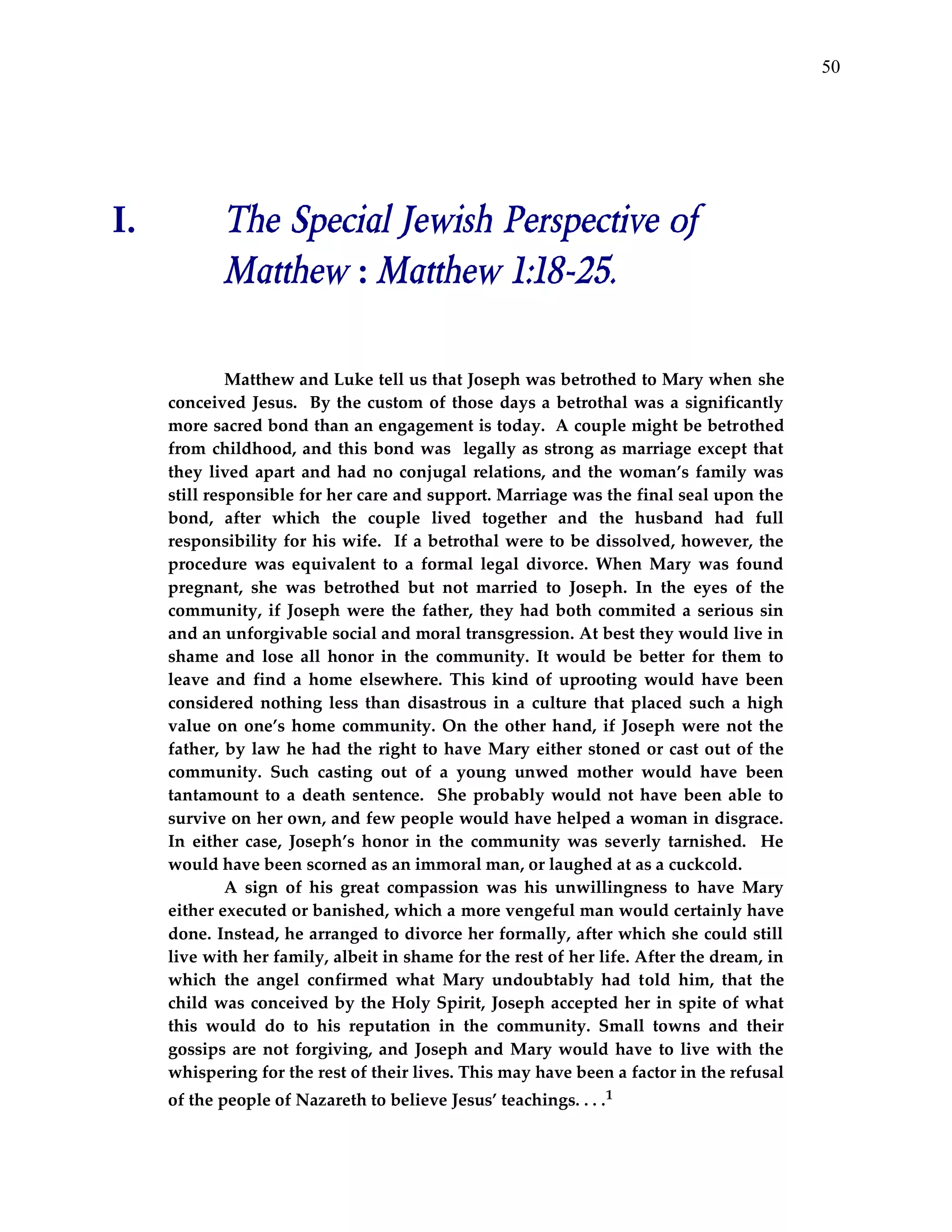 50

I. The Special Jewish Perspective of Matthew : Matthew 1:18-25.

Matthew and Luke tell us that Joseph was betrothed to Mary when she conceived Jesus. By the custom of those days a betrothal was a significantly more sacred bond than an engagement is today. A couple might be betrothed from childhood, and this bond was legally as strong as marriage except that they lived apart and had no conjugal relations, and the woman's family was still responsible for her care and support. Marriage was the final seal upon the bond, after which the couple lived together and the husband had full responsibility for his wife. If a betrothal were to be dissolved, however, the procedure was equivalent to a formal legal divorce. When Mary was found pregnant, she was betrothed but not married to Joseph. In the eyes of the community, if Joseph were the father, they had both commited a serious sin and an unforgivable social and moral transgression. At best they would live in shame and lose all honor in the community. It would be better for them to leave and find a home elsewhere. This kind of uprooting would have been considered nothing less than disastrous in a culture that placed such a high value on one's home community. On the other hand, if Joseph were not the father, by law he had the right to have Mary either stoned or cast out of the community. Such casting out of a young unwed mother would have been tantamount to a death sentence. She probably would not have been able to survive on her own, and few people would have helped a woman in disgrace. In either case, Joseph's honor in the community was severly tarnished. He would have been scorned as an immoral man, or laughed at as a cuckcold.

A sign of his great compassion was his unwillingness to have Mary either executed or banished, which a more vengeful man would certainly have done. Instead, he arranged to divorce her formally, after which she could still live with her family, albeit in shame for the rest of her life. After the dream, in which the angel confirmed what Mary undoubtably had told him, that the child was conceived by the Holy Spirit, Joseph accepted her in spite of what this would do to his reputation in the community. Small towns and their gossips are not forgiving, and Joseph and Mary would have to live with the whispering for the rest of their lives. This may have been a factor in the refusal of the people of Nazareth to believe Jesus' teachings. . . .$^1$